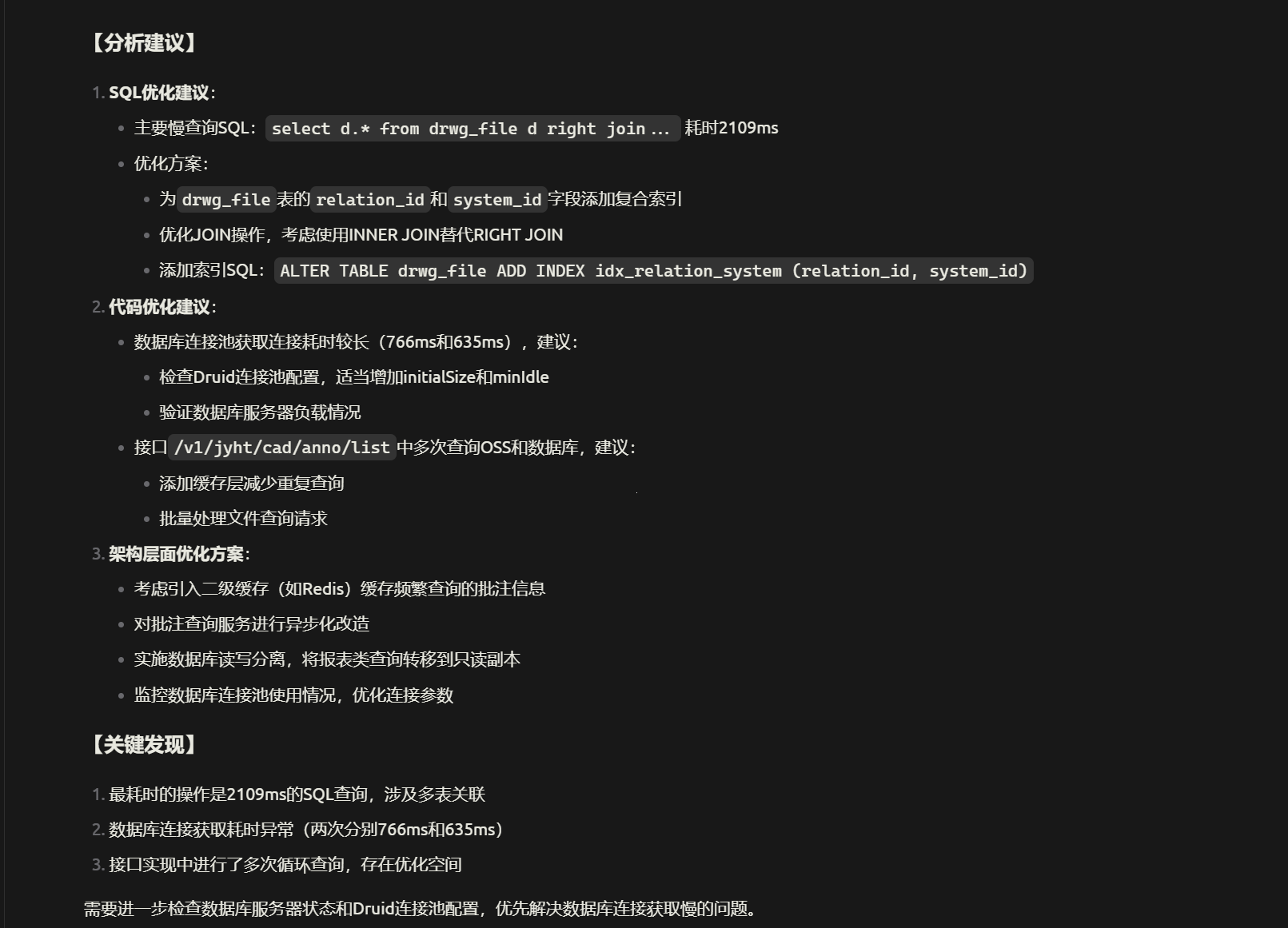 【分析建议】

1. SQL优化建议：
- 主要慢查询SQL：select d.* from drwg_file d right join ... 耗时2109ms
- 优化方案：
  - 为drwg_file表的relation_id和system_id字段添加复合索引
  - 优化JOIN操作，考虑使用INNER JOIN替代RIGHT JOIN
  - 添加索引SQL：ALTER TABLE drwg_file ADD INDEX idx_relation_system (relation_id, system_id)
2. 代码优化建议：
- 数据库连接池获取连接耗时较长（766ms和635ms），建议：
  - 检查Druid连接池配置，适当增加initialSize和minIdle
  - 验证数据库服务器负载情况
- 接口/v1/jyht/cad/anno/list中多次查询OSS和数据库，建议：
  - 添加缓存层减少重复查询
  - 批量处理文件查询请求
3. 架构层面优化方案：
- 考虑引入二级缓存（如Redis）缓存频繁查询的批注信息
- 对批注查询服务进行异步化改造
- 实施数据库读写分离，将报表类查询转移到只读副本
- 监控数据库连接池使用情况，优化连接参数

【关键发现】

1. 最耗时的操作是2109ms的SQL查询，涉及多表关联
2. 数据库连接获取耗时异常（两次分别766ms和635ms）
3. 接口实现中进行了多次循环查询，存在优化空间

需要进一步检查数据库服务器状态和Druid连接池配置，优先解决数据库连接获取慢的问题。